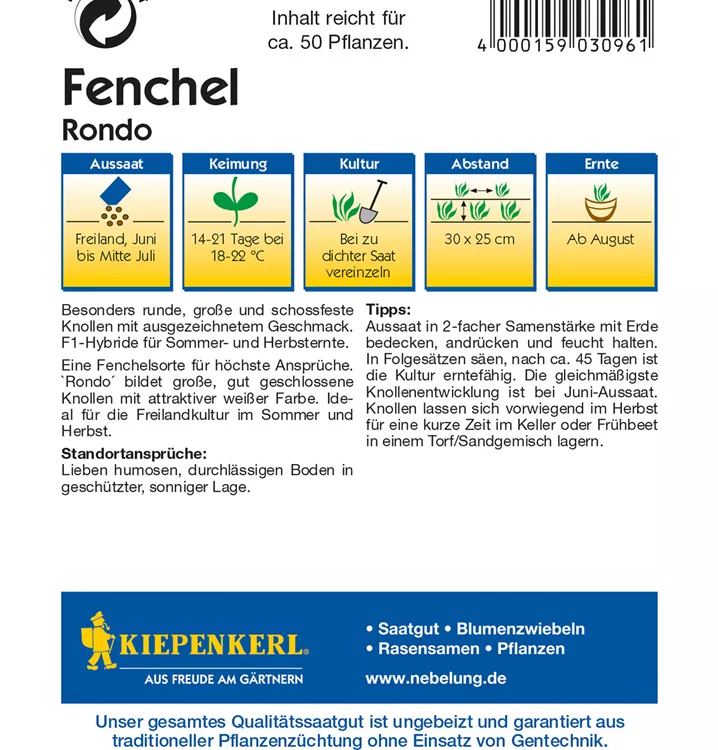 Inhalt reicht für ca. 50 Pflanzen.

4 000159 030961

Fenchel
Rondo

| Aussaat | Keimung | Kultur | Abstand | Ernte |
|---|---|---|---|---|
| Freiland, Juni bis Mitte Juli | 14-21 Tage bei 18-22 °C | Bei zu dichter Saat vereinzeln | 30 x 25 cm | Ab August |

Besonders runde, große und schossfeste Knollen mit ausgezeichnetem Geschmack. F1-Hybride für Sommer- und Herbsternte.

Eine Fenchelsorte für höchste Ansprüche. `Rondo´ bildet große, gut geschlossene Knollen mit attraktiver weißer Farbe. Ideal für die Freilandkultur im Sommer und Herbst.

Standortansprüche:
Lieben humosen, durchlässigen Boden in geschützter, sonniger Lage.

Tipps:
Aussaat in 2-facher Samenstärke mit Erde bedecken, andrücken und feucht halten. In Folgesätzen säen, nach ca. 45 Tagen ist die Kultur erntefähig. Die gleichmäßigste Knollenentwicklung ist bei Juni-Aussaat. Knollen lassen sich vorwiegend im Herbst für eine kurze Zeit im Keller oder Frühbeet in einem Torf/Sandgemisch lagern.

KIEPENKERL®
AUS FREUDE AM GÄRTNERN

• Saatgut • Blumenzwiebeln
• Rasensamen • Pflanzen
www.nebelung.de

Unser gesamtes Qualitätssaatgut ist ungebeizt und garantiert aus traditioneller Pflanzenzüchtung ohne Einsatz von Gentechnik.